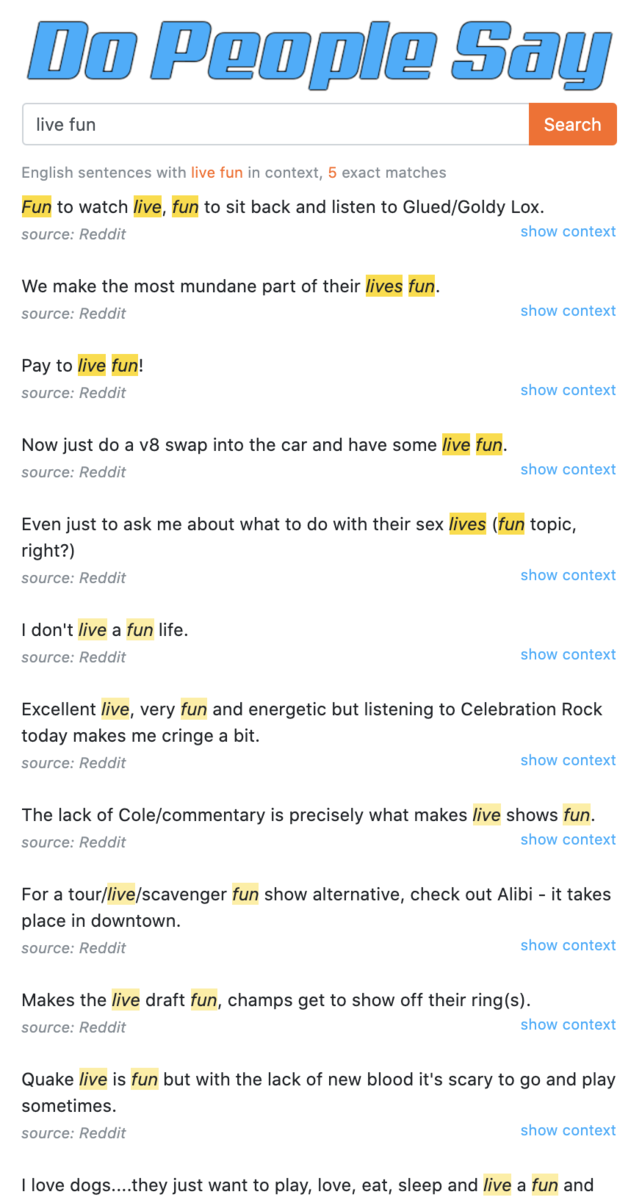 Do People Say

live fun

Search

English sentences with live fun in context, 5 exact matches

Fun to watch live, fun to sit back and listen to Glued/Goldy Lox.
source: Reddit
show context

We make the most mundane part of their lives fun.
source: Reddit
show context

Pay to live fun!
source: Reddit
show context

Now just do a v8 swap into the car and have some live fun.
source: Reddit
show context

Even just to ask me about what to do with their sex lives (fun topic, right?)
source: Reddit
show context

I don't live a fun life.
source: Reddit
show context

Excellent live, very fun and energetic but listening to Celebration Rock today makes me cringe a bit.
source: Reddit
show context

The lack of Cole/commentary is precisely what makes live shows fun.
source: Reddit
show context

For a tour/live/scavenger fun show alternative, check out Alibi - it takes place in downtown.
source: Reddit
show context

Makes the live draft fun, champs get to show off their ring(s).
source: Reddit
show context

Quake live is fun but with the lack of new blood it's scary to go and play sometimes.
source: Reddit
show context

I love dogs....they just want to play, love, eat, sleep and live a fun and